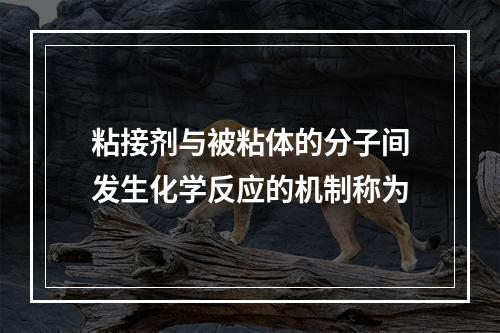 粘接剂与被粘体的分子间发生化学反应的机制称为